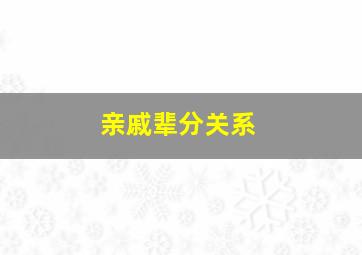 亲戚辈分关系